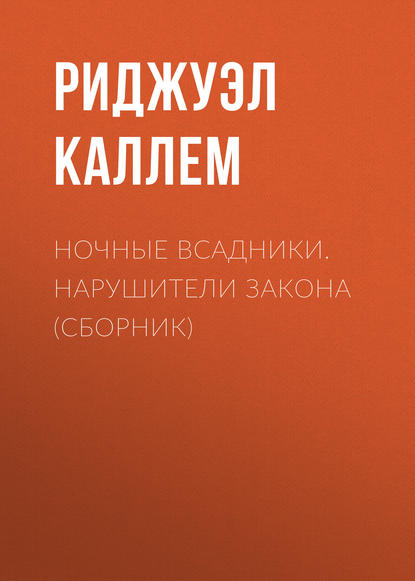 РИДЖУЭЛ КАЛЛЕМ

НОЧНЫЕ ВСАДНИКИ. НАРУШИТЕЛИ ЗАКОНА (СБОРНИК)